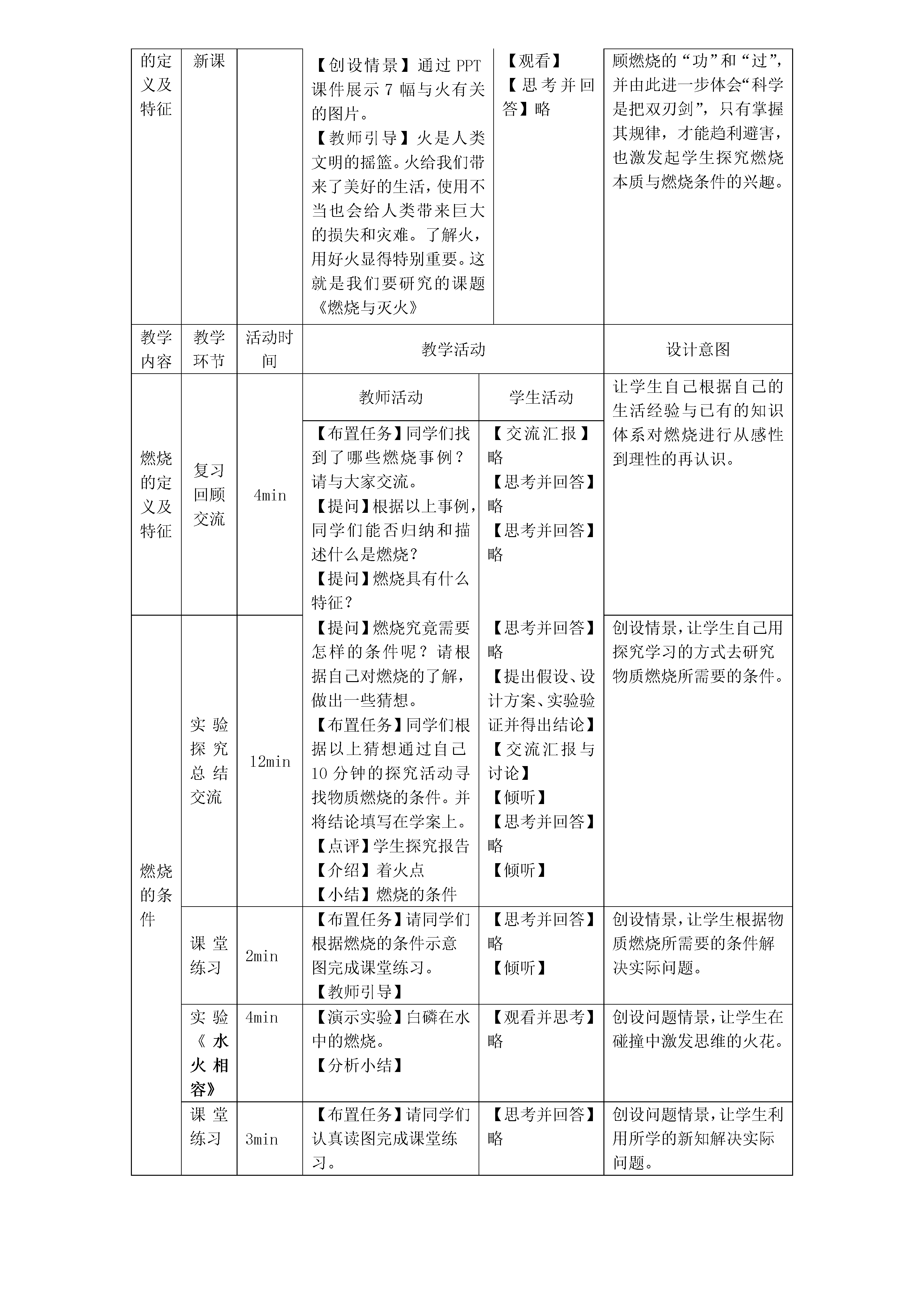 | 的定义及特征 | 新课 | | 【创设情景】通过 PPT 课件展示 7 幅与火有关的图片。【教师引导】火是人类文明的摇篮。火给我们带来了美好的生活，使用不当也会给人类带来巨大的损失和灾难。了解火，用好火显得特别重要。这就是我们要研究的课题《燃烧与灭火》 | 【观看】【思考并回答】略 | 顾燃烧的“功”和“过”，并由此进一步体会“科学是把双刃剑”，只有掌握其规律，才能趋利避害，也激发起学生探究燃烧本质与燃烧条件的兴趣。 |
|---|---|---|---|---|---|
| 教学内容 | 教学环节 | 活动时间 | 教学活动 | | 设计意图 |
| | | | 教师活动 | 学生活动 | |
| 燃烧的定义及特征 | 复习回顾交流 | 4min | 【布置任务】同学们找到了哪些燃烧事例？请与大家交流。【提问】根据以上事例，同学们能否归纳和描述什么是燃烧？【提问】燃烧具有什么特征？ | 【交流汇报】略【思考并回答】略【思考并回答】略 | 让学生自己根据自己的生活经验与已有的知识体系对燃烧进行从感性到理性的再认识。 |
| 燃烧的条件 | 实验探究总结交流 | 12min | 【提问】燃烧究竟需要怎样的条件呢？请根据自己对燃烧的了解，做出一些猜想。【布置任务】同学们根据以上猜想通过自己 10 分钟的探究活动寻找物质燃烧的条件。并将结论填写在学案上。【点评】学生探究报告【介绍】着火点【小结】燃烧的条件 | 【思考并回答】略【提出假设、设计方案、实验验证并得出结论】【交流汇报与讨论】【倾听】【思考并回答】略【倾听】 | 创设情景，让学生自己用探究学习的方式去研究物质燃烧所需要的条件。 |
| | 课堂练习 | 2min | 【布置任务】请同学们根据燃烧的条件示意图完成课堂练习。【教师引导】 | 【思考并回答】略【倾听】 | 创设情景，让学生根据物质燃烧所需要的条件解决实际问题。 |
| | 实验《水火相容》 | 4min | 【演示实验】白磷在水中的燃烧。【分析小结】 | 【观看并思考】略 | 创设问题情景，让学生在碰撞中激发思维的火花。 |
| | 课堂练习 | 3min | 【布置任务】请同学们认真读图完成课堂练习。 | 【思考并回答】略 | 创设问题情景，让学生利用所学的新知解决实际问题。 |